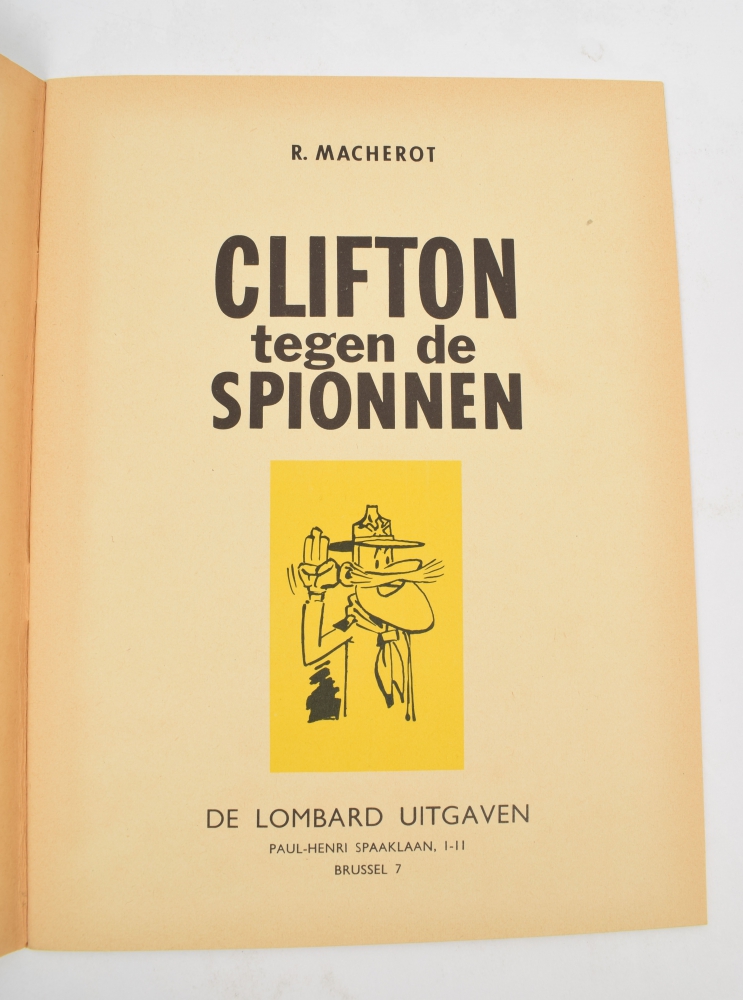 R. MACHEROT

CLIFTON
tegen de
SPIONNEN

DE LOMBARD UITGAVEN
PAUL-HENRI SPAAKLAAN, 1-11
BRUSSEL 7